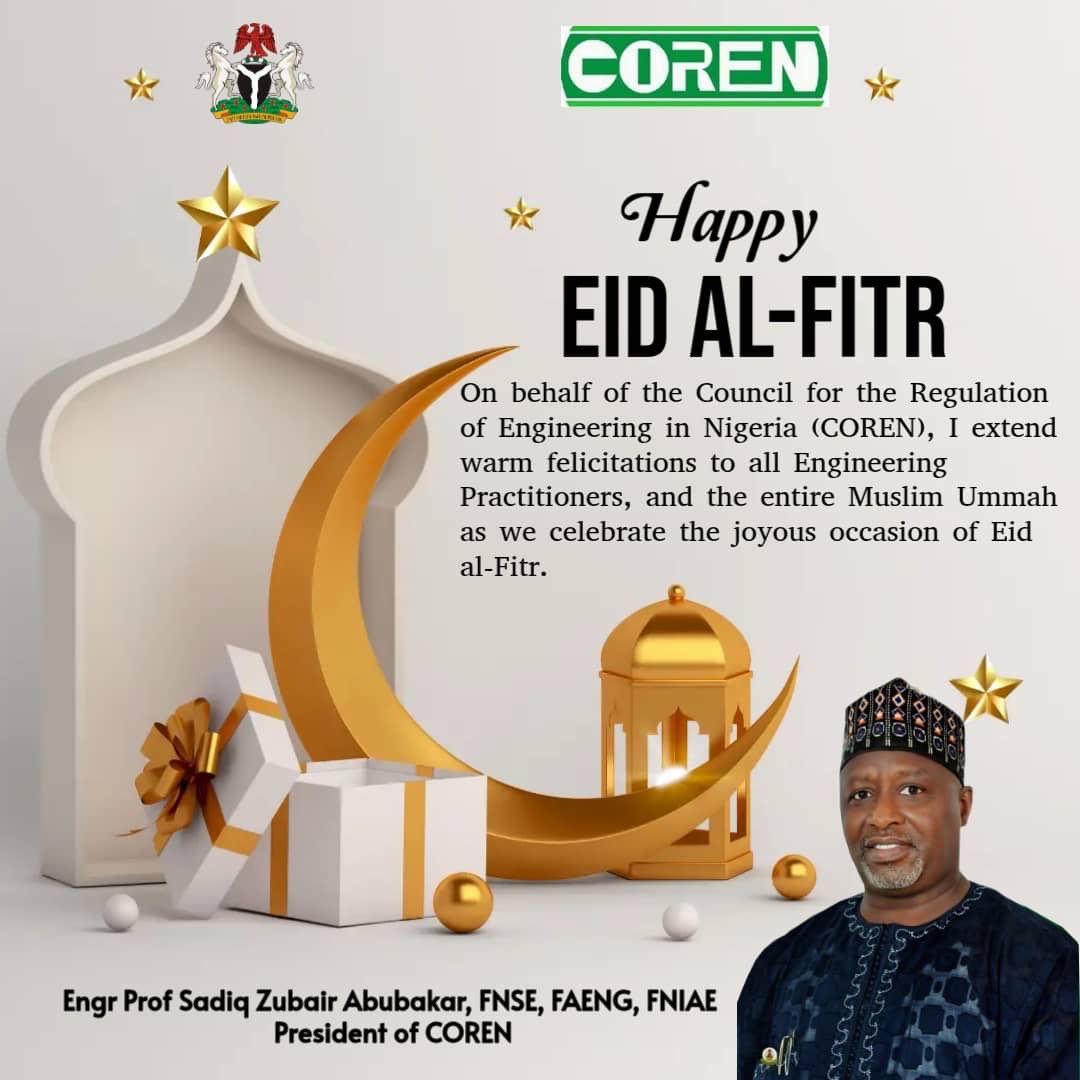 COREN

Happy
EID AL-FITR

On behalf of the Council for the Regulation of Engineering in Nigeria (COREN), I extend warm felicitations to all Engineering Practitioners, and the entire Muslim Ummah as we celebrate the joyous occasion of Eid al-Fitr.

Engr Prof Sadiq Zubair Abubakar, FNSE, FAENG, FNIAE
President of COREN